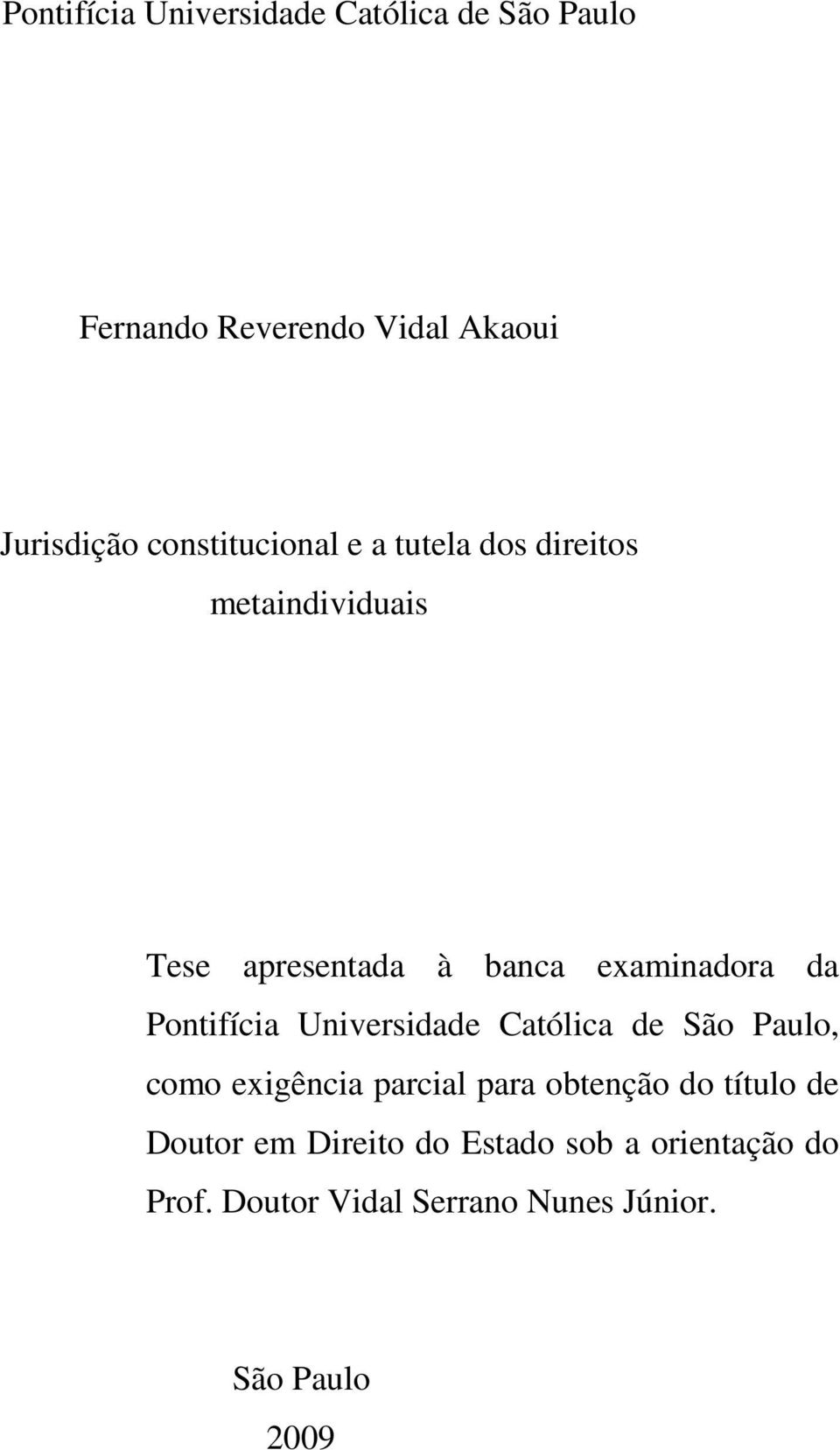 Pontifícia Universidade Católica de São Paulo

Fernando Reverendo Vidal Akaoui

Jurisdição constitucional e a tutela dos direitos metaindividuais

Tese apresentada à banca examinadora da Pontifícia Universidade Católica de São Paulo, como exigência parcial para obtenção do título de Doutor em Direito do Estado sob a orientação do Prof. Doutor Vidal Serrano Nunes Júnior.

São Paulo
2009